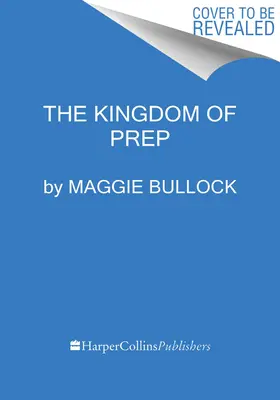 COVER TO BE REVEALED

THE KINGDOM OF PREP

by MAGGIE BULLOCK

HarperCollinsPublishers